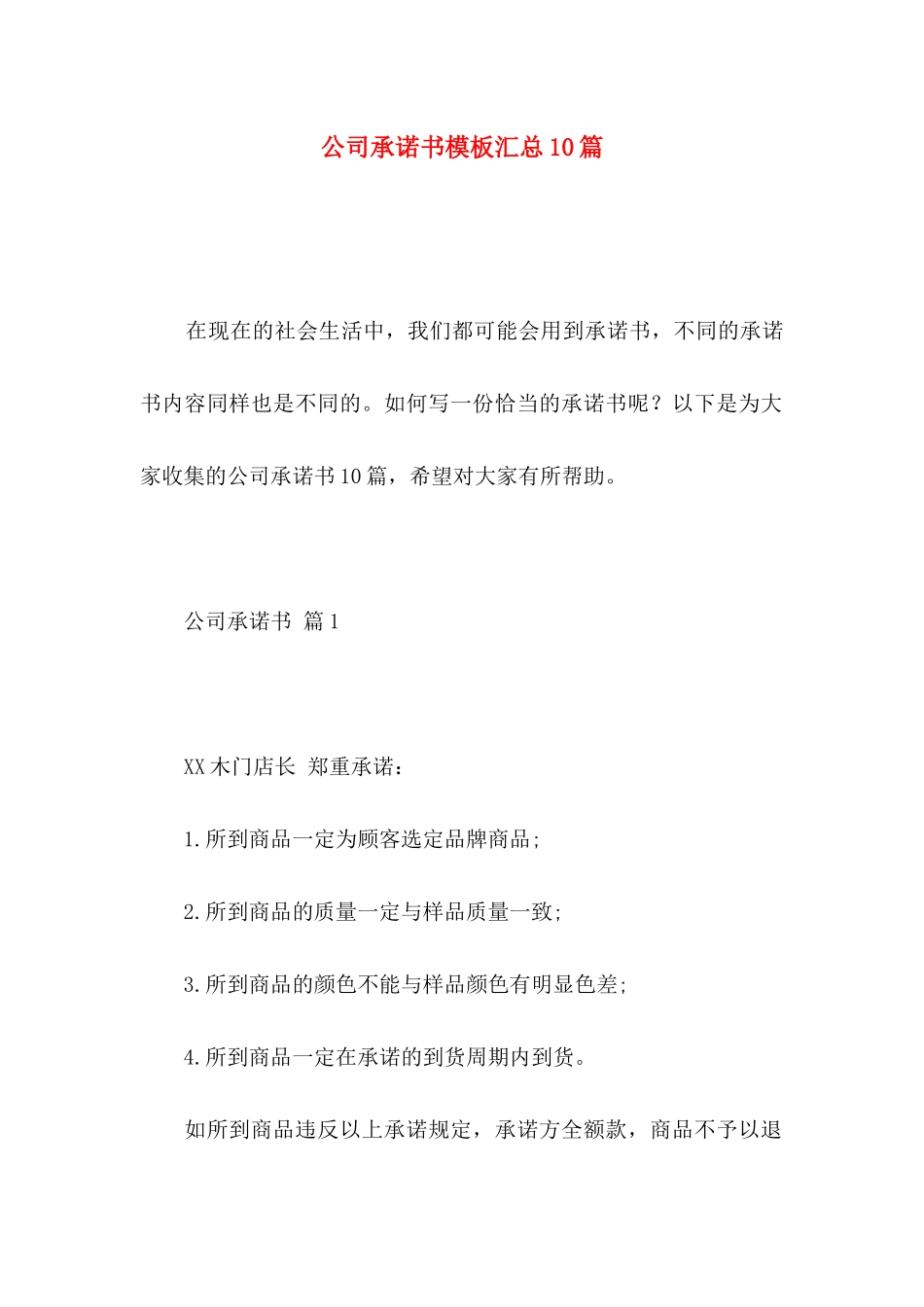 公司承诺书模板汇总10篇

在现在的社会生活中，我们都可能会用到承诺书，不同的承诺书内容同样也是不同的。如何写一份恰当的承诺书呢？以下是为大家收集的公司承诺书10篇，希望对大家有所帮助。

公司承诺书 篇1

XX木门店长 郑重承诺：

1.所到商品一定为顾客选定品牌商品;

2.所到商品的质量一定与样品质量一致;

3.所到商品的颜色不能与样品颜色有明显色差;

4.所到商品一定在承诺的到货周期内到货。

如所到商品违反以上承诺规定，承诺方全额款，商品不予以退